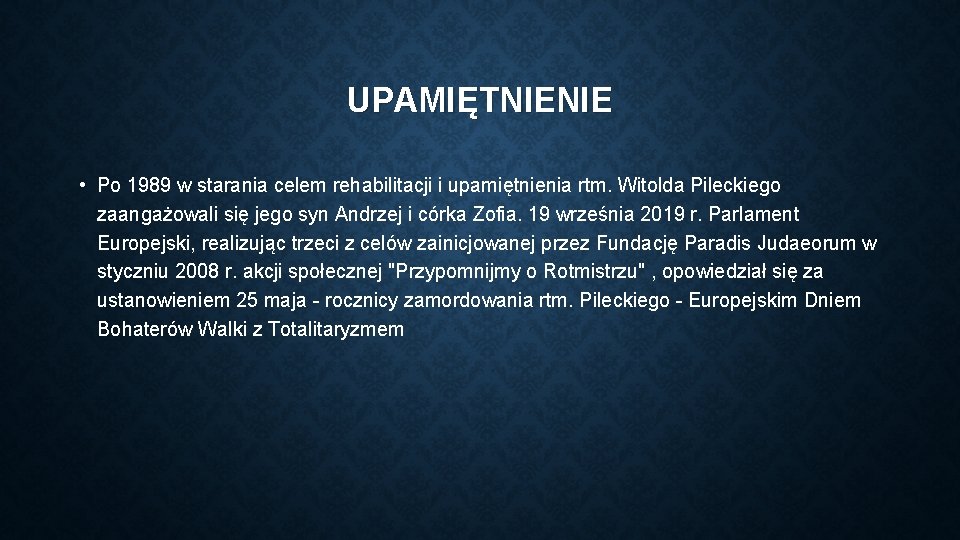 UPAMIĘTNIENIE

• Po 1989 w starania celem rehabilitacji i upamiętnienia rtm. Witolda Pileckiego zaangażowali się jego syn Andrzej i córka Zofia. 19 września 2019 r. Parlament Europejski, realizując trzeci z celów zainicjowanej przez Fundację Paradis Judaeorum w styczniu 2008 r. akcji społecznej "Przypomnijmy o Rotmistrzu" , opowiedział się za ustanowieniem 25 maja - rocznicy zamordowania rtm. Pileckiego - Europejskim Dniem Bohaterów Walki z Totalitaryzmem